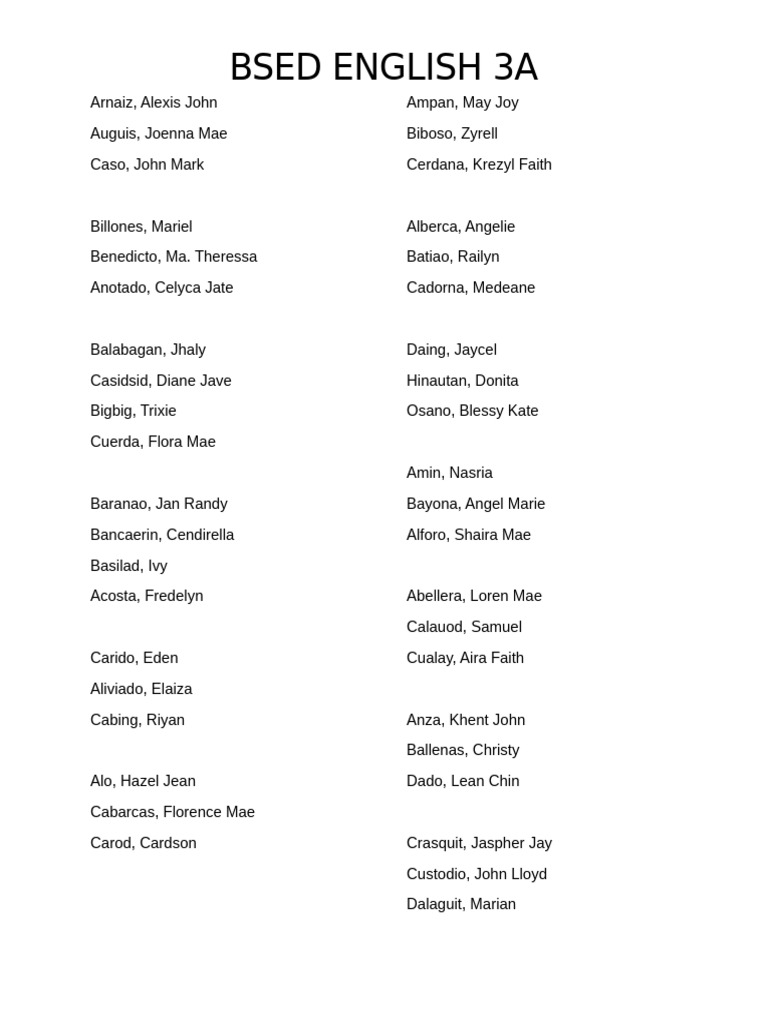 BSED ENGLISH 3A

Arnaiz, Alexis John
Auguis, Joenna Mae
Caso, John Mark

Billones, Mariel
Benedicto, Ma. Theressa
Anotado, Celyca Jate

Balabagan, Jhaly
Casidsid, Diane Jave
Bigbig, Trixie
Cuerda, Flora Mae

Baranao, Jan Randy
Bancaerin, Cendirella
Basilad, Ivy
Acosta, Fredelyn

Carido, Eden
Aliviado, Elaiza
Cabing, Riyan

Alo, Hazel Jean
Cabarcas, Florence Mae
Carod, Cardson

Ampan, May Joy
Biboso, Zyrell
Cerdana, Krezyl Faith

Alberca, Angelie
Batiao, Railyn
Cadorna, Medeane

Daing, Jaycel
Hinautan, Donita
Osano, Blessy Kate

Amin, Nasria
Bayona, Angel Marie
Alforo, Shaira Mae

Abellera, Loren Mae
Calauod, Samuel
Cualay, Aira Faith

Anza, Khent John
Ballenas, Christy
Dado, Lean Chin

Crasquit, Jaspher Jay
Custodio, John Lloyd
Dalaguit, Marian